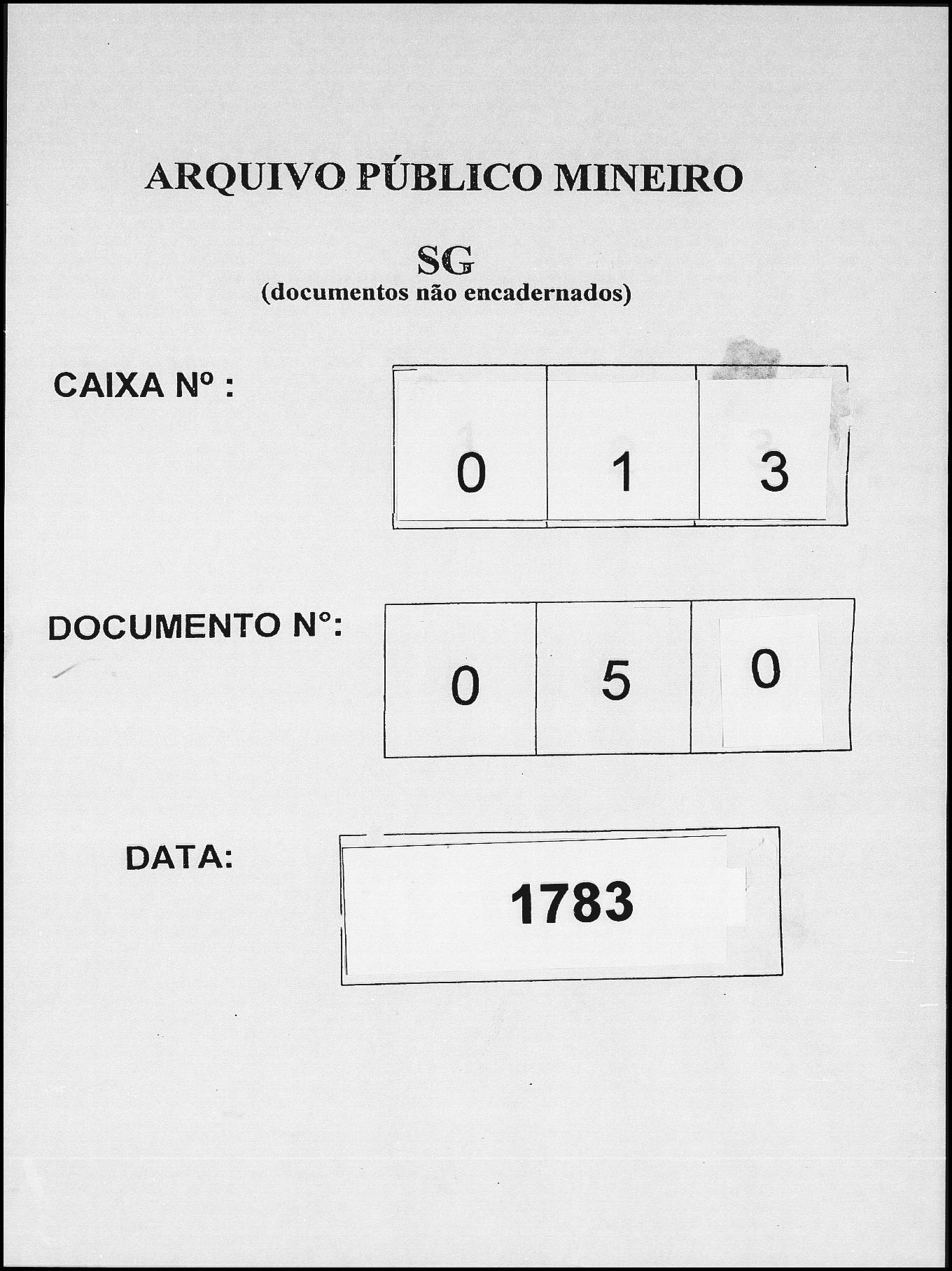 ARQUIVO PÚBLICO MINEIRO

SG
(documentos não encadernados)

CAIXA Nº :

| 0 | 1 | 3 |
|---|---|---|

DOCUMENTO N°:

| 0 | 5 | 0 |
|---|---|---|

DATA:

1783